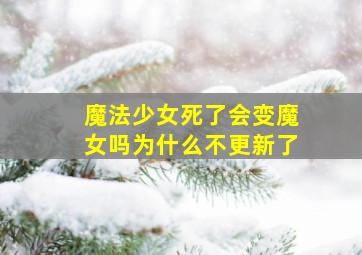 魔法少女死了会变魔女吗为什么不更新了